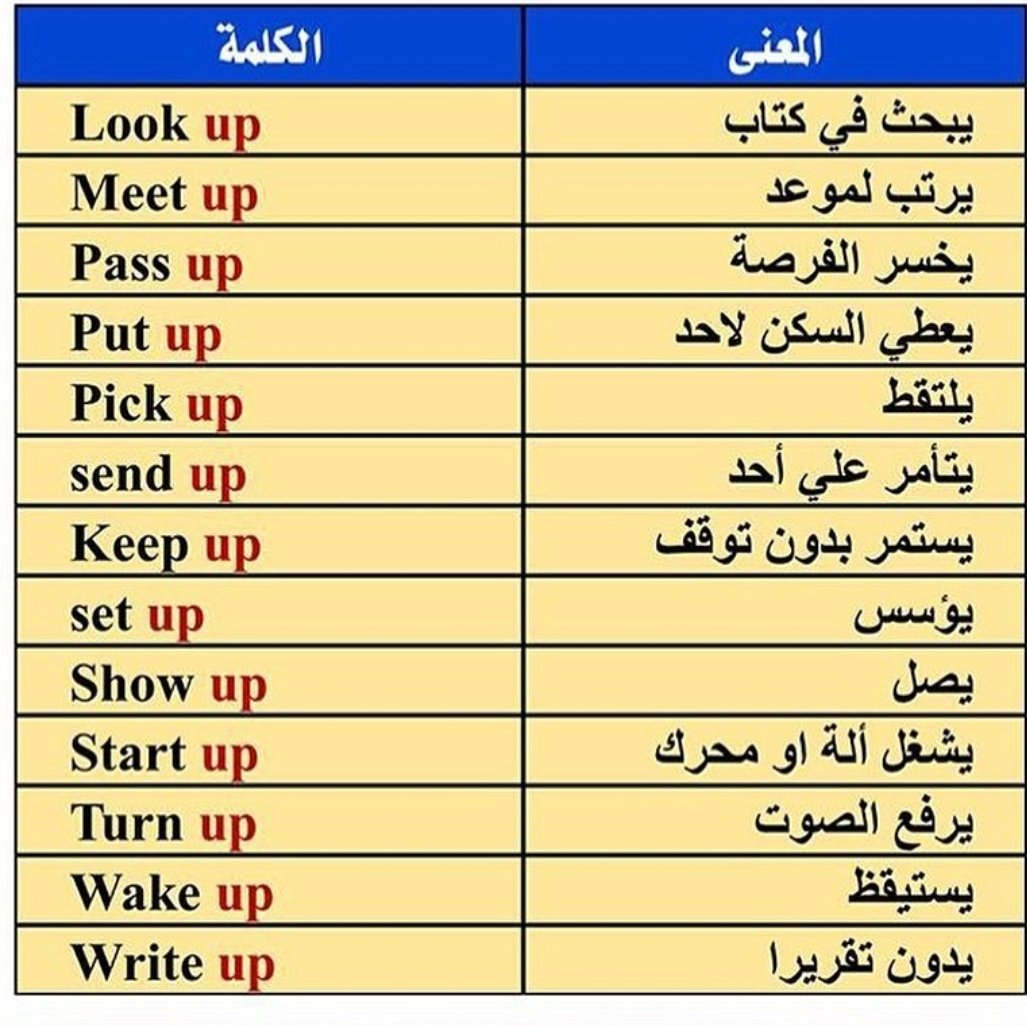 | الكلمة | المعنى |
|---|---|
| Look up | يبحث في كتاب |
| Meet up | يرتب لموعد |
| Pass up | يخسر الفرصة |
| Put up | يعطي السكن لاحد |
| Pick up | يلتقط |
| send up | يتأمر علي أحد |
| Keep up | يستمر بدون توقف |
| set up | يؤسس |
| Show up | يصل |
| Start up | يشغل ألة او محرك |
| Turn up | يرفع الصوت |
| Wake up | يستيقظ |
| Write up | يدون تقريرا |